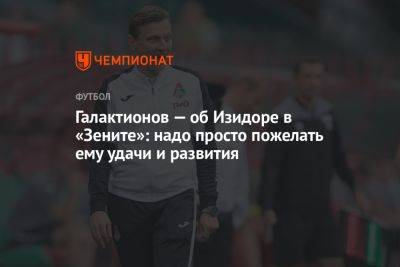 ЧЕМПИОНАТ

ФУТБОЛ

Галактионов — об Изидоре в «Зените»: надо просто пожелать ему удачи и развития